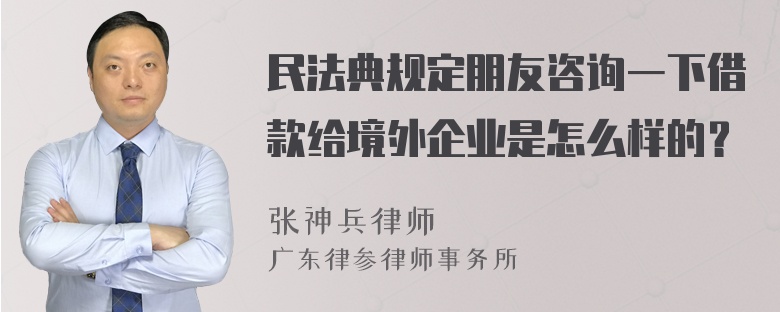 民法典规定朋友咨询一下借款给境外企业是怎么样的？

张神兵律师
广东律参律师事务所